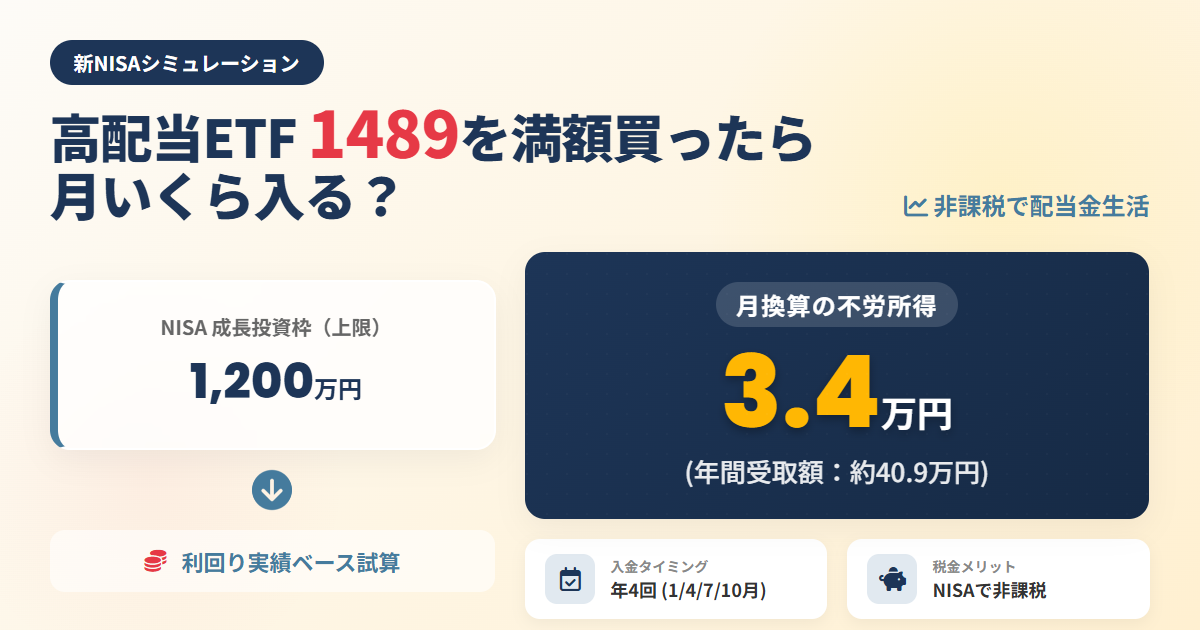 新NISAシミュレーション

高配当ETF 1489を満額買ったら月いくら入る？

非課税で配当金生活

NISA 成長投資枠（上限）

1,200万円

利回り実績ベース試算

月換算の不労所得

3.4万円

(年間受取額：約40.9万円)

入金タイミング
年4回 (1/4/7/10月)

税金メリット
NISAで非課税